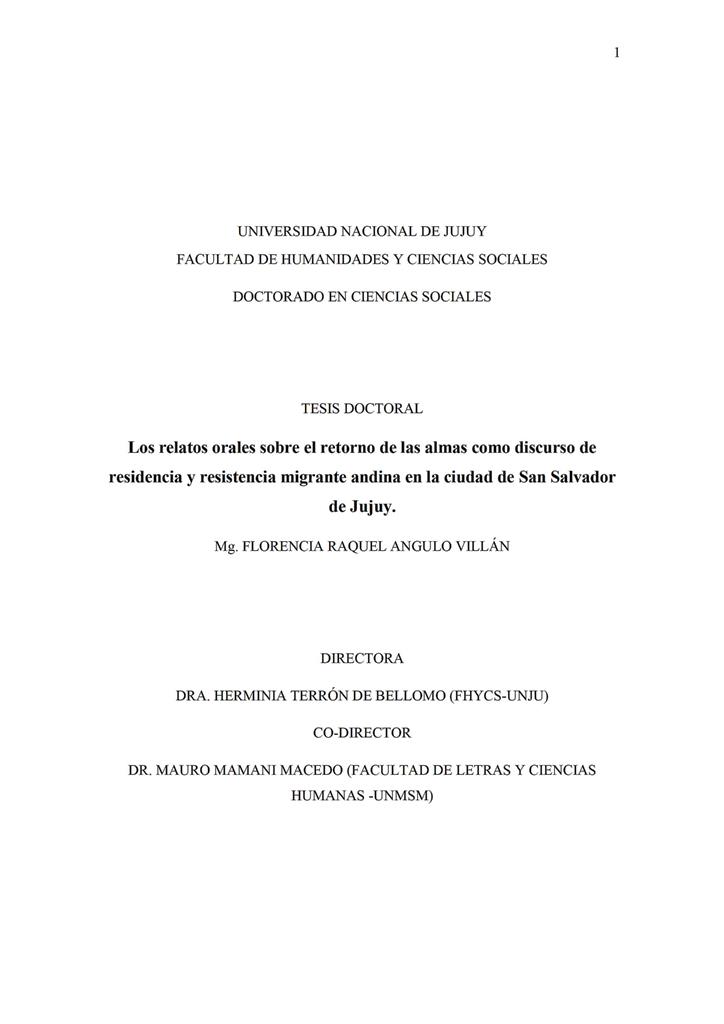 1

UNIVERSIDAD NACIONAL DE JUJUY
FACULTAD DE HUMANIDADES Y CIENCIAS SOCIALES

DOCTORADO EN CIENCIAS SOCIALES

TESIS DOCTORAL

Los relatos orales sobre el retorno de las almas como discurso de residencia y resistencia migrante andina en la ciudad de San Salvador de Jujuy.

Mg. FLORENCIA RAQUEL ANGULO VILLÁN

DIRECTORA

DRA. HERMINIA TERRÓN DE BELLOMO (FHYCS-UNJU)

CO-DIRECTOR

DR. MAURO MAMANI MACEDO (FACULTAD DE LETRAS Y CIENCIAS HUMANAS -UNMSM)